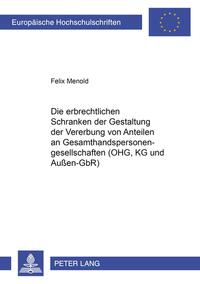 Europäische Hochschulschriften

Felix Menold

Die erbrechtlichen Schranken der Gestaltung der Vererbung von Anteilen an Gesamthandspersonengesellschaften (OHG, KG und Außen-GbR)

PETER LANG